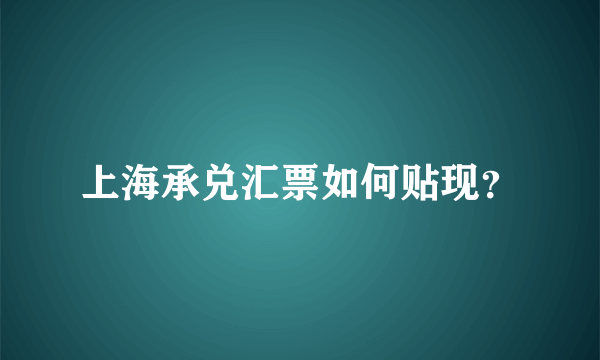 上海承兑汇票如何贴现?